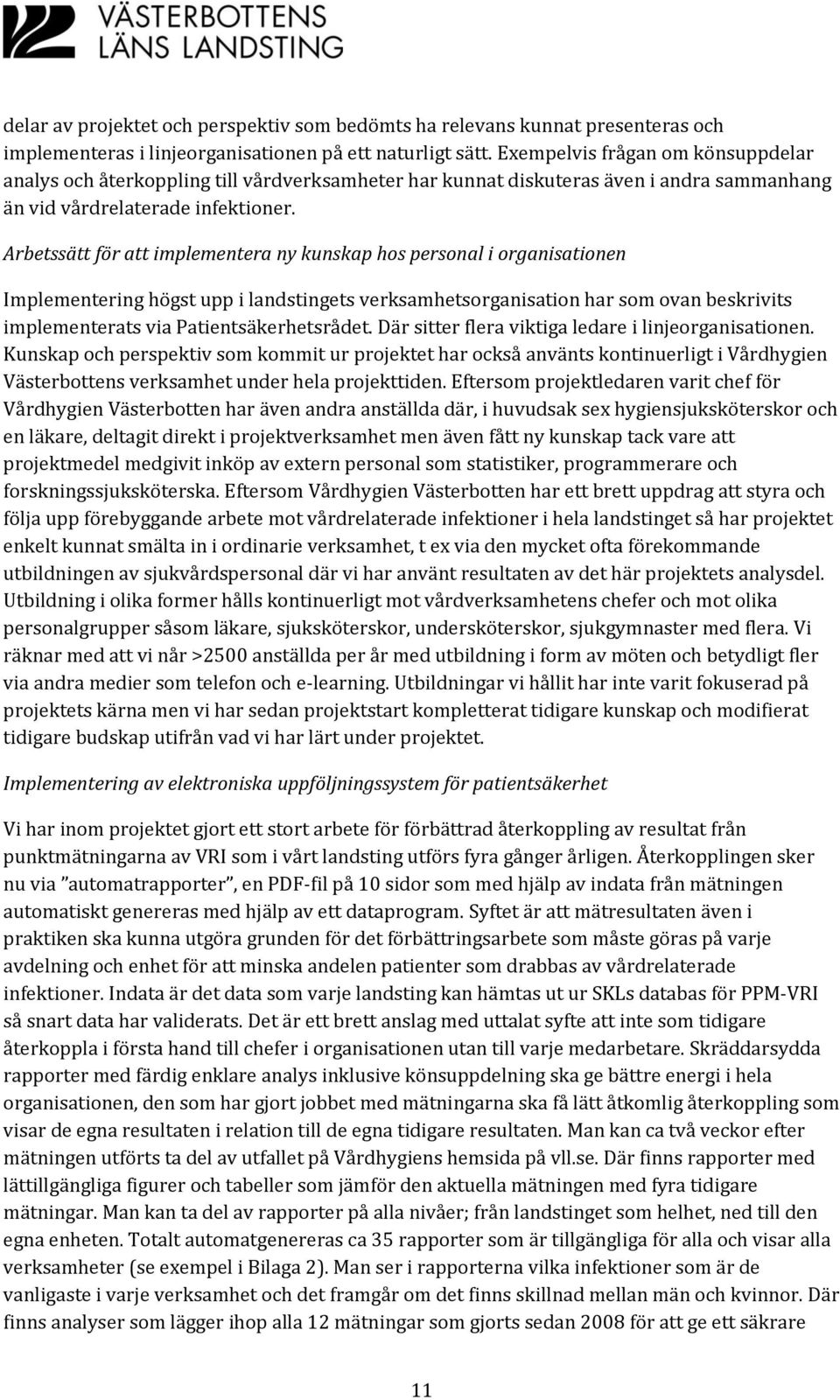 VÄSTERBOTTENS LÄNS LANDSTING

delar av projektet och perspektiv som bedömts ha relevans kunnat presenteras och implementeras i linjeorganisationen på ett naturligt sätt. Exempelvis frågan om könsuppdelar analys och återkoppling till vårdverksamheter har kunnat diskuteras även i andra sammanhang än vid vårdrelaterade infektioner.

Arbetssätt för att implementera ny kunskap hos personal i organisationen

Implementering högst upp i landstingets verksamhetsorganisation har som ovan beskrivits implementerats via Patientsäkerhetsrådet. Där sitter flera viktiga ledare i linjeorganisationen. Kunskap och perspektiv som kommit ur projektet har också använts kontinuerligt i Vårdhygien Västerbottens verksamhet under hela projekttiden. Eftersom projektledaren varit chef för Vårdhygien Västerbotten har även andra anställda där, i huvudsak sex hygiensjuksköterskor och en läkare, deltagit direkt i projektverksamhet men även fått ny kunskap tack vare att projektmedel medgivit inköp av extern personal som statistiker, programmerare och forskningssjuksköterska. Eftersom Vårdhygien Västerbotten har ett brett uppdrag att styra och följa upp förebyggande arbete mot vårdrelaterade infektioner i hela landstinget så har projektet enkelt kunnat smälta in i ordinarie verksamhet, t ex via den mycket ofta förekommande utbildningen av sjukvårdspersonal där vi har använt resultaten av det här projektets analysdel. Utbildning i olika former hålls kontinuerligt mot vårdverksamhetens chefer och mot olika personalgrupper såsom läkare, sjuksköterskor, undersköterskor, sjukgymnaster med flera. Vi räknar med att vi når >2500 anställda per år med utbildning i form av möten och betydligt fler via andra medier som telefon och e-learning. Utbildningar vi hållit har inte varit fokuserad på projektets kärna men vi har sedan projektstart kompletterat tidigare kunskap och modifierat tidigare budskap utifrån vad vi har lärt under projektet.

Implementering av elektroniska uppföljningssystem för patientsäkerhet

Vi har inom projektet gjort ett stort arbete för förbättrad återkoppling av resultat från punktmätningarna av VRI som i vårt landsting utförs fyra gånger årligen. Återkopplingen sker nu via ”automatrapporter”, en PDF-fil på 10 sidor som med hjälp av indata från mätningen automatiskt genereras med hjälp av ett dataprogram. Syftet är att mätresultaten även i praktiken ska kunna utgöra grunden för det förbättringsarbete som måste göras på varje avdelning och enhet för att minska andelen patienter som drabbas av vårdrelaterade infektioner. Indata är det data som varje landsting kan hämtas ut ur SKLs databas för PPM-VRI så snart data har validerats. Det är ett brett anslag med uttalat syfte att inte som tidigare återkoppla i första hand till chefer i organisationen utan till varje medarbetare. Skräddarsydda rapporter med färdig enklare analys inklusive könsuppdelning ska ge bättre energi i hela organisationen, den som har gjort jobbet med mätningarna ska få lätt åtkomlig återkoppling som visar de egna resultaten i relation till de egna tidigare resultaten. Man kan ca två veckor efter mätningen utförts ta del av utfallet på Vårdhygiens hemsida på vll.se. Där finns rapporter med lättillgängliga figurer och tabeller som jämför den aktuella mätningen med fyra tidigare mätningar. Man kan ta del av rapporter på alla nivåer; från landstinget som helhet, ned till den egna enheten. Totalt automatgenereras ca 35 rapporter som är tillgängliga för alla och visar alla verksamheter (se exempel i Bilaga 2). Man ser i rapporterna vilka infektioner som är de vanligaste i varje verksamhet och det framgår om det finns skillnad mellan män och kvinnor. Där finns analyser som lägger ihop alla 12 mätningar som gjorts sedan 2008 för att ge ett säkrare

11